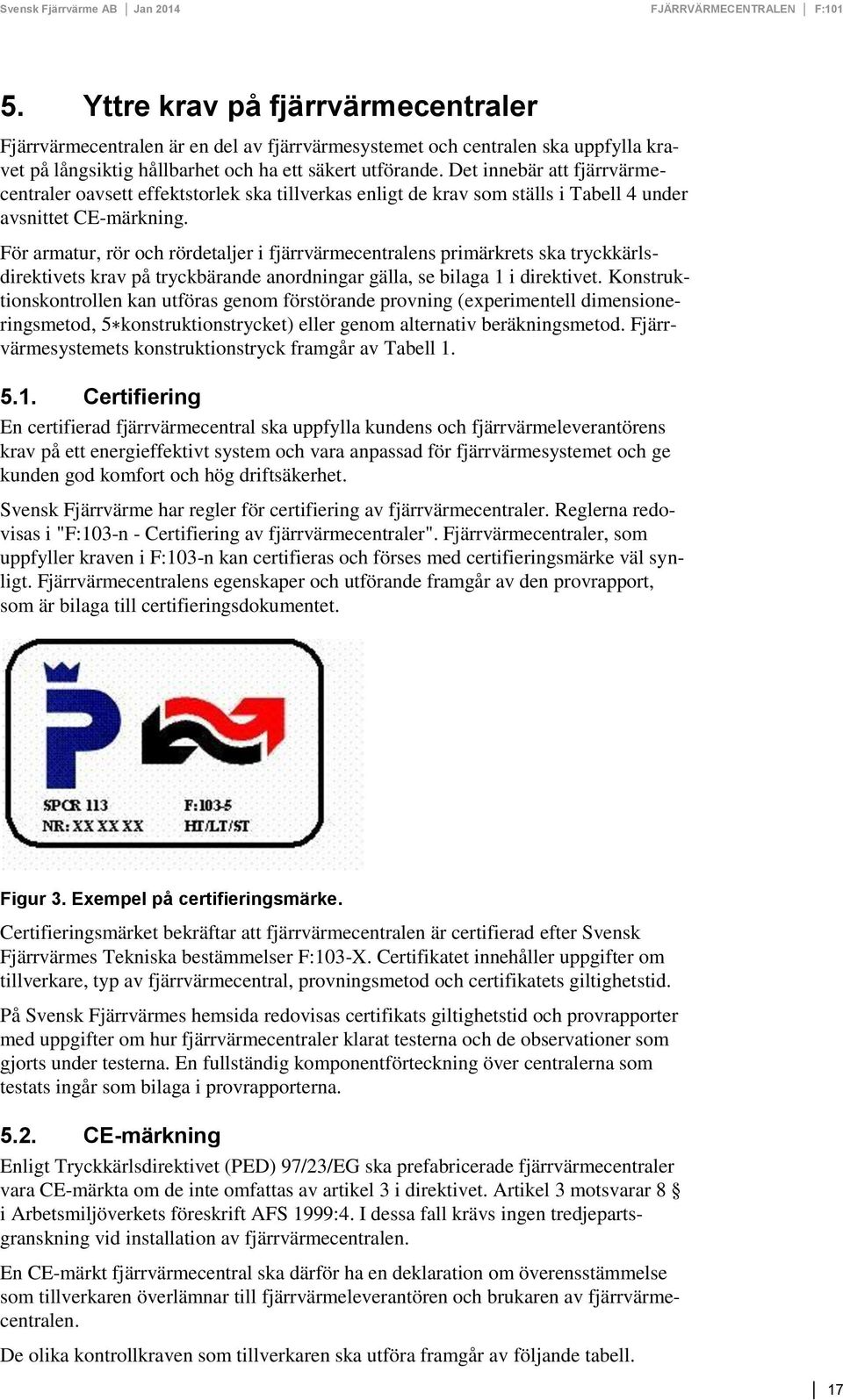 Svensk Fjärrvärme AB | Jan 2014 FJÄRRVÄRMECENTRALEN | F:101

5. Yttre krav på fjärrvärmecentraler

Fjärrvärmecentralen är en del av fjärrvärmesystemet och centralen ska uppfylla kravet på långsiktig hållbarhet och ha ett säkert utförande. Det innebär att fjärrvärmecentraler oavsett effektstorlek ska tillverkas enligt de krav som ställs i Tabell 4 under avsnittet CE-märkning.

För armatur, rör och rördetaljer i fjärrvärmecentralens primärkrets ska tryckkärlsdirektivets krav på tryckbärande anordningar gälla, se bilaga 1 i direktivet. Konstruktionskontrollen kan utföras genom förstörande provning (experimentell dimensioneringsmetod, 5∗konstruktionstrycket) eller genom alternativ beräkningsmetod. Fjärrvärmesystemets konstruktionstryck framgår av Tabell 1.

5.1. Certifiering

En certifierad fjärrvärmecentral ska uppfylla kundens och fjärrvärmeleverantörens krav på ett energieffektivt system och vara anpassad för fjärrvärmesystemet och ge kunden god komfort och hög driftsäkerhet.

Svensk Fjärrvärme har regler för certifiering av fjärrvärmecentraler. Reglerna redovisas i "F:103-n - Certifiering av fjärrvärmecentraler". Fjärrvärmecentraler, som uppfyller kraven i F:103-n kan certifieras och förses med certifieringsmärke väl synligt. Fjärrvärmecentralens egenskaper och utförande framgår av den provrapport, som är bilaga till certifieringsdokumentet.

SPCR 113
NR: XX XX XX
F:103-5
HT/LT/ST

Figur 3. Exempel på certifieringsmärke.

Certifieringsmärket bekräftar att fjärrvärmecentralen är certifierad efter Svensk Fjärrvärmes Tekniska bestämmelser F:103-X. Certifikatet innehåller uppgifter om tillverkare, typ av fjärrvärmecentral, provningsmetod och certifikatets giltighetstid.

På Svensk Fjärrvärmes hemsida redovisas certifikats giltighetstid och provrapporter med uppgifter om hur fjärrvärmecentraler klarat testerna och de observationer som gjorts under testerna. En fullständig komponentförteckning över centralerna som testats ingår som bilaga i provrapporterna.

5.2. CE-märkning

Enligt Tryckkärlsdirektivet (PED) 97/23/EG ska prefabricerade fjärrvärmecentraler vara CE-märkta om de inte omfattas av artikel 3 i direktivet. Artikel 3 motsvarar 8 § i Arbetsmiljöverkets föreskrift AFS 1999:4. I dessa fall krävs ingen tredjepartsgranskning vid installation av fjärrvärmecentralen.

En CE-märkt fjärrvärmecentral ska därför ha en deklaration om överensstämmelse som tillverkaren överlämnar till fjärrvärmeleverantören och brukaren av fjärrvärmecentralen.

De olika kontrollkraven som tillverkaren ska utföra framgår av följande tabell.

17